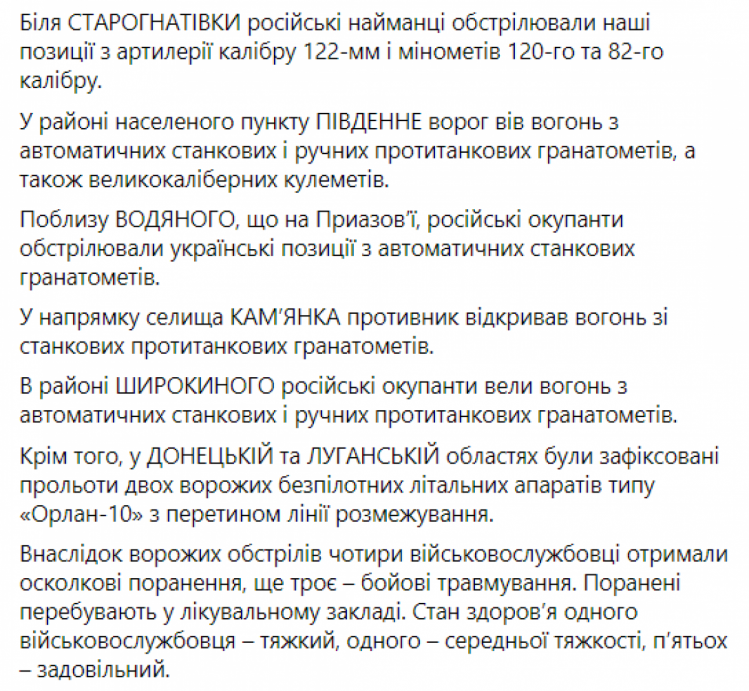 Біля СТАРОГНАТІВКИ російські найманці обстрілювали наші позиції з артилерії калібру 122-мм і мінометів 120-го та 82-го калібру.

У районі населеного пункту ПІВДЕННЕ ворог вів вогонь з автоматичних станкових і ручних протитанкових гранатометів, а також великокаліберних кулеметів.

Поблизу ВОДЯНОГО, що на Приазов'ї, російські окупанти обстрілювали українські позиції з автоматичних станкових гранатометів.

У напрямку селища КАМ'ЯНКА противник відкривав вогонь зі станкових протитанкових гранатометів.

В районі ШИРОКИНОГО російські окупанти вели вогонь з автоматичних станкових і ручних протитанкових гранатометів.

Крім того, у ДОНЕЦЬКІЙ та ЛУГАНСЬКІЙ областях були зафіксовані прольоти двох ворожих безпілотних літальних апаратів типу «Орлан-10» з перетином лінії розмежування.

Внаслідок ворожих обстрілів чотири військовослужбовці отримали осколкові поранення, ще троє – бойові травмування. Поранені перебувають у лікувальному закладі. Стан здоров'я одного військовослужбовця – тяжкий, одного – середньої тяжкості, п'ятьох – задовільний.